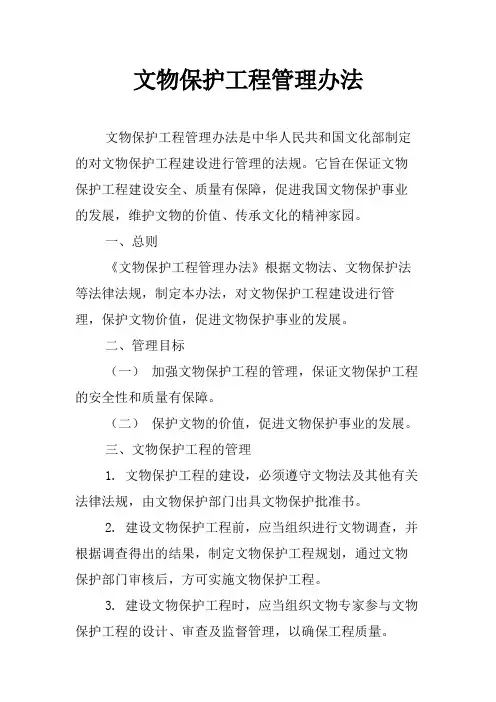 文物保护工程管理办法

文物保护工程管理办法是中华人民共和国文化部制定的对文物保护工程建设进行管理的法规。它旨在保证文物保护工程建设安全、质量有保障，促进我国文物保护事业的发展，维护文物的价值、传承文化的精神家园。

一、总则

《文物保护工程管理办法》根据文物法、文物保护法等法律法规，制定本办法，对文物保护工程建设进行管理，保护文物价值，促进文物保护事业的发展。

二、管理目标

（一） 加强文物保护工程的管理，保证文物保护工程的安全性和质量有保障。

（二） 保护文物的价值，促进文物保护事业的发展。

三、文物保护工程的管理

1. 文物保护工程的建设，必须遵守文物法及其他有关法律法规，由文物保护部门出具文物保护批准书。

2. 建设文物保护工程前，应当组织进行文物调查，并根据调查得出的结果，制定文物保护工程规划，通过文物保护部门审核后，方可实施文物保护工程。

3. 建设文物保护工程时，应当组织文物专家参与文物保护工程的设计、审查及监督管理，以确保工程质量。